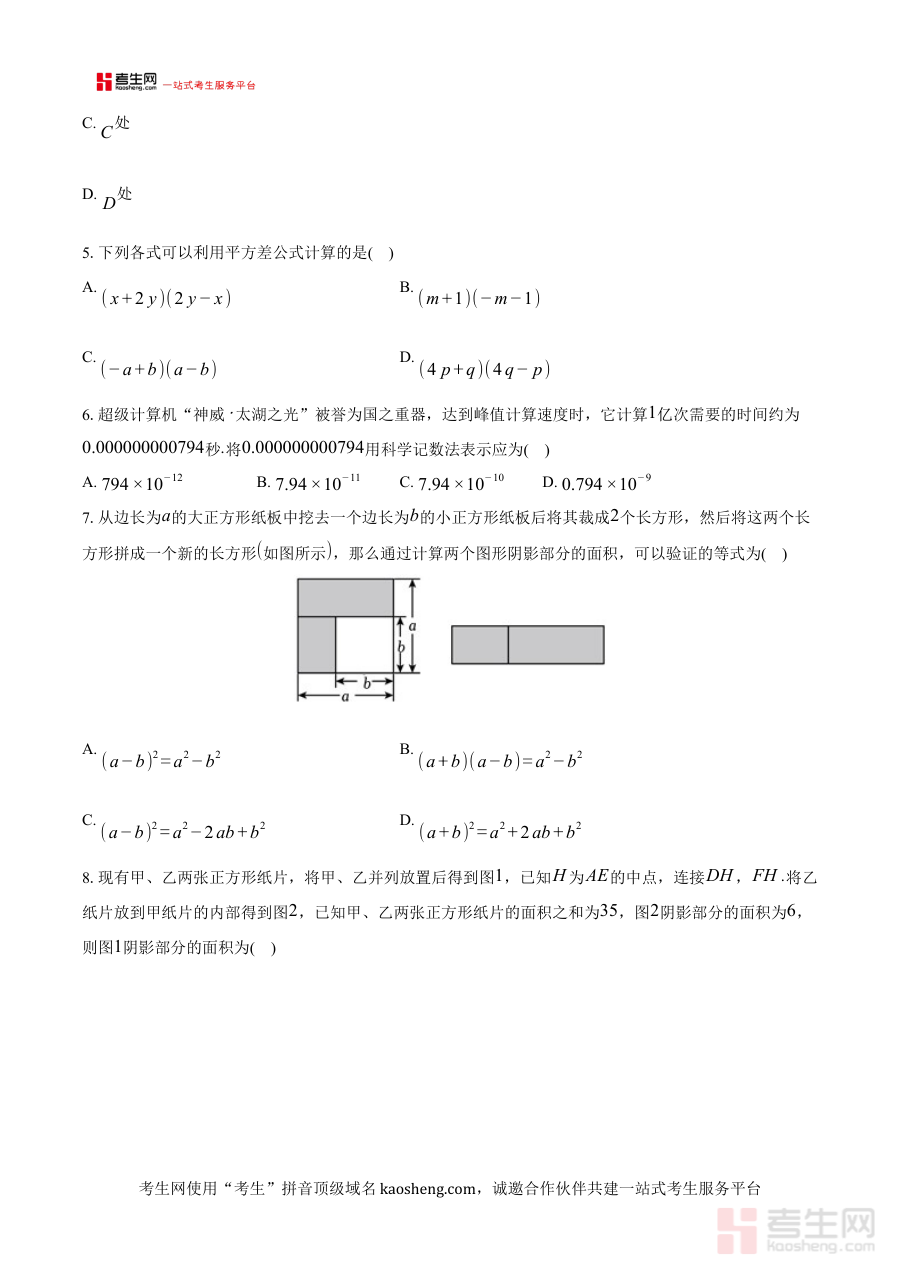 考生网 kaosheng.com 一站式考生服务平台

C. $C$处

D. $D$处

5. 下列各式可以利用平方差公式计算的是(    )

A. $(x+2y)(2y-x)$

B. $(m+1)(-m-1)$

C. $(-a+b)(a-b)$

D. $(4p+q)(4q-p)$

6. 超级计算机“神威·太湖之光”被誉为国之重器，达到峰值计算速度时，它计算$1$亿次需要的时间约为$0.000000000794$秒.将$0.000000000794$用科学记数法表示应为(    )

A. $794\times10^{-12}$  B. $7.94\times10^{-11}$  C. $7.94\times10^{-10}$  D. $0.794\times10^{-9}$

7. 从边长为$a$的大正方形纸板中挖去一个边长为$b$的小正方形纸板后将其裁成$2$个长方形，然后将这两个长方形拼成一个新的长方形(如图所示)，那么通过计算两个图形阴影部分的面积，可以验证的等式为(    )

$a$ $b$ $b$ $a$

A. $(a-b)^2=a^2-b^2$

B. $(a+b)(a-b)=a^2-b^2$

C. $(a-b)^2=a^2-2ab+b^2$

D. $(a+b)^2=a^2+2ab+b^2$

8. 现有甲、乙两张正方形纸片，将甲、乙并列放置后得到图$1$，已知$H$为$AE$的中点，连接$DH$，$FH$.将乙纸片放到甲纸片的内部得到图$2$，已知甲、乙两张正方形纸片的面积之和为$35$，图$2$阴影部分的面积为$6$，则图$1$阴影部分的面积为(    )

考生网使用“考生”拼音顶级域名 kaosheng.com，诚邀合作伙伴共建一站式考生服务平台

考生网 kaosheng.com